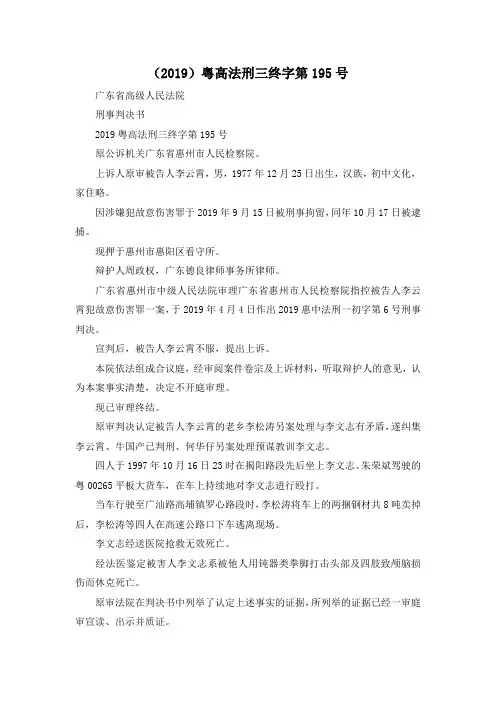 （2019）粤高法刑三终字第 195 号

广东省高级人民法院

刑事判决书

2019 粤高法刑三终字第 195 号

原公诉机关广东省惠州市人民检察院。

上诉人原审被告人李云霄，男，1977 年 12 月 25 日出生，汉族，初中文化，家住略。

因涉嫌犯故意伤害罪于 2019 年 9 月 15 日被刑事拘留，同年 10 月 17 日被逮捕。

现押于惠州市惠阳区看守所。

辩护人周政权，广东德良律师事务所律师。

广东省惠州市中级人民法院审理广东省惠州市人民检察院指控被告人李云霄犯故意伤害罪一案，于 2019 年 4 月 4 日作出 2019 惠中法刑一初字第 6 号刑事判决。

宣判后，被告人李云霄不服，提出上诉。

本院依法组成合议庭，经审阅案件卷宗及上诉材料，听取辩护人的意见，认为本案事实清楚，决定不开庭审理。

现已审理终结。

原审判决认定被告人李云霄的老乡李松涛另案处理与李文志有矛盾，遂纠集李云霄、牛国产已判刑、何华仔另案处理预谋教训李文志。

四人于 1997 年 10 月 16 日 23 时在揭阳路段先后坐上李文志、朱荣斌驾驶的粤 00265 平板大货车，在车上持续地对李文志进行殴打。

当车行驶至广汕路高埔镇罗心路段时，李松涛将车上的两捆钢材共 8 吨卖掉后，李松涛等四人在高速公路口下车逃离现场。

李文志经送医院抢救无效死亡。

经法医鉴定被害人李文志系被他人用钝器类拳脚打击头部及四肢致颅脑损伤而休克死亡。

原审法院在判决书中列举了认定上述事实的证据，所列举的证据已经一审庭审宣读、出示并质证。